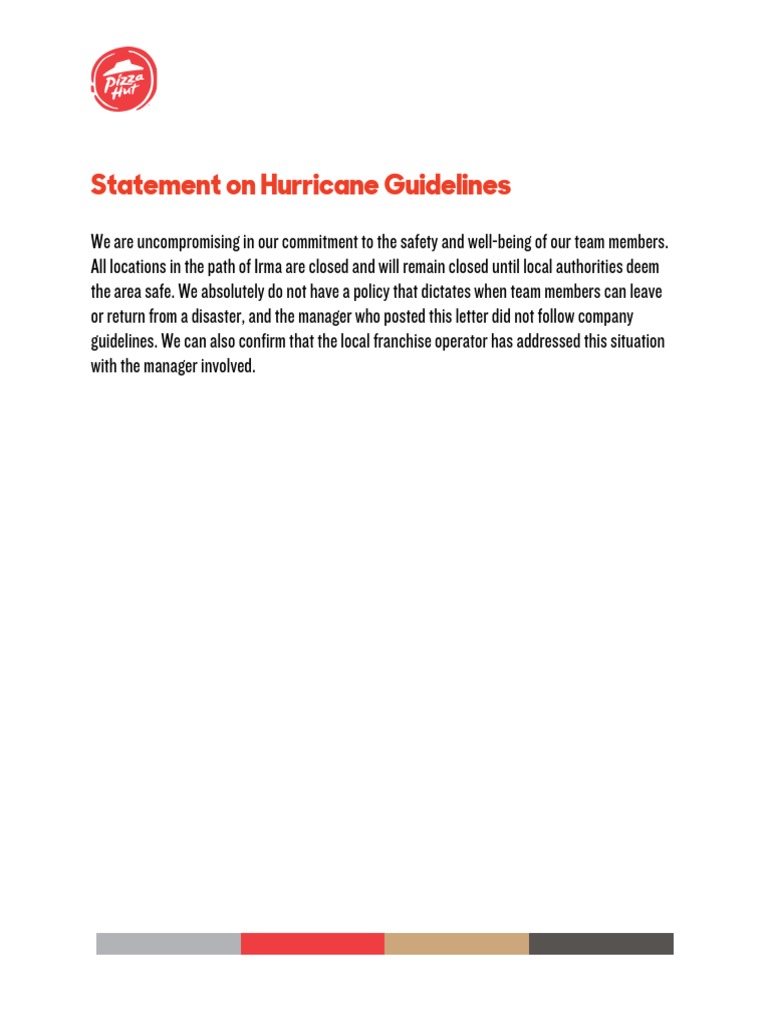 Pizza Hut

Statement on Hurricane Guidelines

We are uncompromising in our commitment to the safety and well-being of our team members. All locations in the path of Irma are closed and will remain closed until local authorities deem the area safe. We absolutely do not have a policy that dictates when team members can leave or return from a disaster, and the manager who posted this letter did not follow company guidelines. We can also confirm that the local franchise operator has addressed this situation with the manager involved.